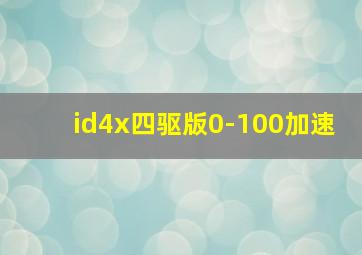 id4x四驱版0-100加速